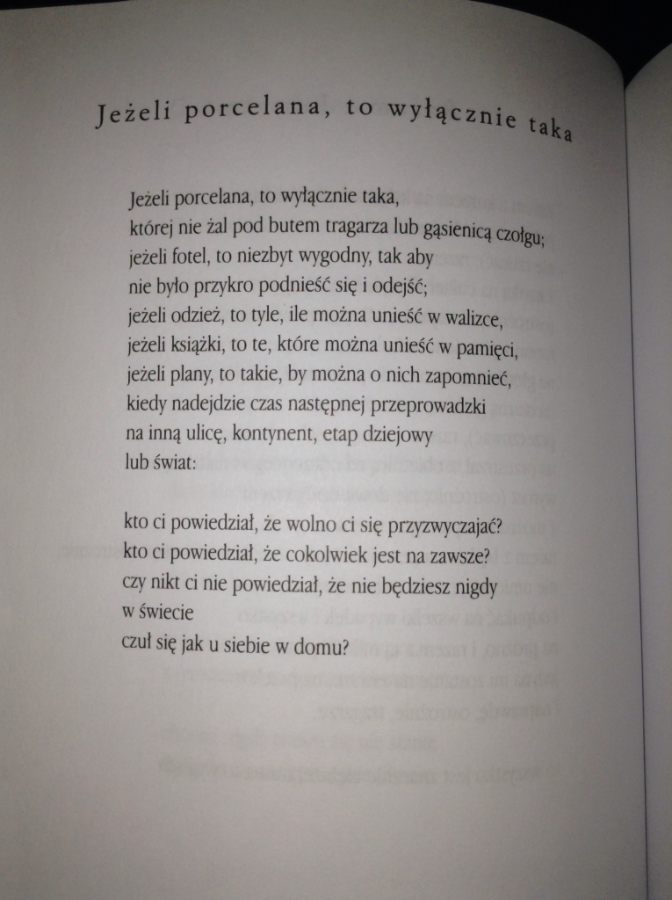 Jeżeli porcelana, to wyłącznie taka

Jeżeli porcelana, to wyłącznie taka,
której nie żal pod butem tragarza lub gąsienicą czołgu;
jeżeli fotel, to niezbyt wygodny, tak aby
nie było przykro podnieść się i odejść;
jeżeli odzież, to tyle, ile można unieść w walizce,
jeżeli książki, to te, które można unieść w pamięci,
jeżeli plany, to takie, by można o nich zapomnieć,
kiedy nadejdzie czas następnej przeprowadzki
na inną ulicę, kontynent, etap dziejowy
lub świat:

kto ci powiedział, że wolno ci się przyzwyczajać?
kto ci powiedział, że cokolwiek jest na zawsze?
czy nikt ci nie powiedział, że nie będziesz nigdy
w świecie
czuł się jak u siebie w domu?